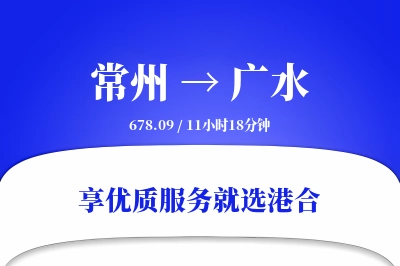 常州 → 广水

678.09 / 11小时18分钟

享优质服务就选港合